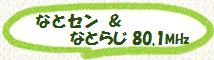 なとセン &
なとらじ 80.1MHz